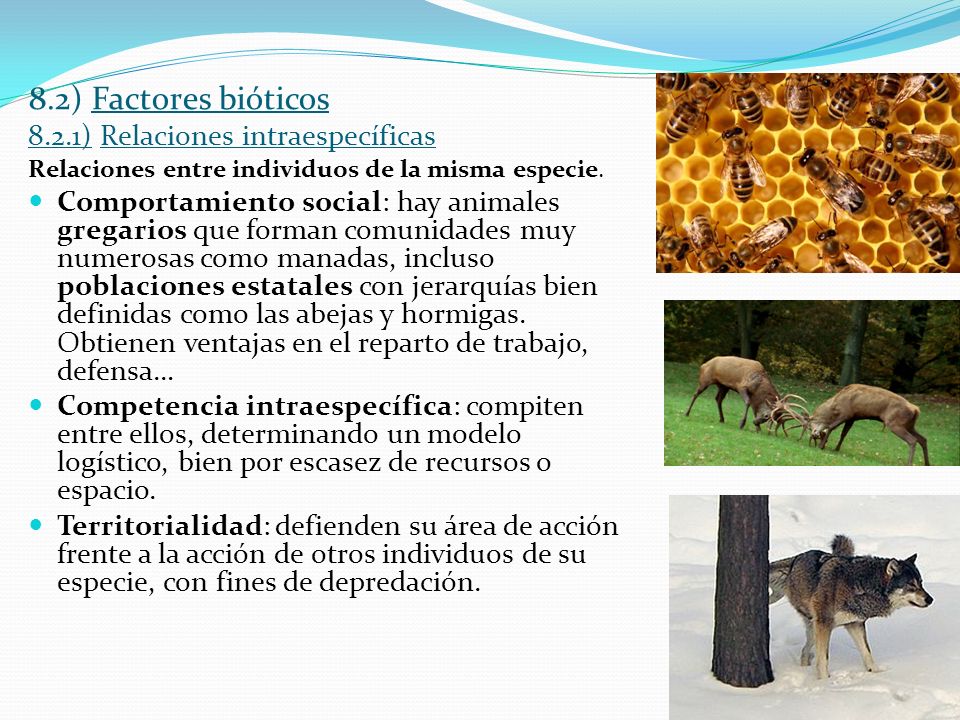 8.2) Factores bióticos

8.2.1) Relaciones intraespecíficas

Relaciones entre individuos de la misma especie.

Comportamiento social: hay animales gregarios que forman comunidades muy numerosas como manadas, incluso poblaciones estatales con jerarquías bien definidas como las abejas y hormigas. Obtienen ventajas en el reparto de trabajo, defensa…

Competencia intraespecífica: compiten entre ellos, determinando un modelo logístico, bien por escasez de recursos o espacio.

Territorialidad: defienden su área de acción frente a la acción de otros individuos de su especie, con fines de depredación.